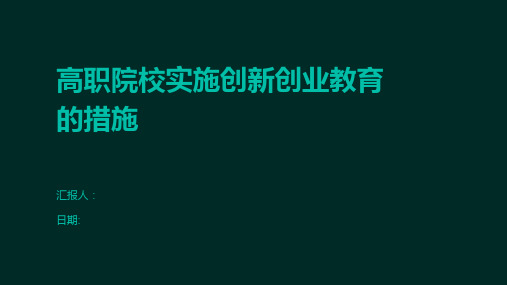 高职院校实施创新创业教育的措施

汇报人：

日期: